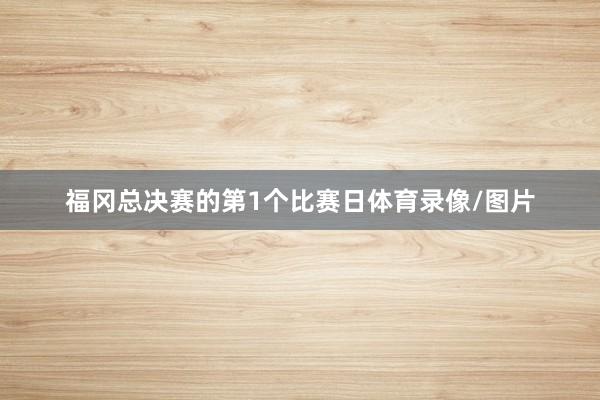 福冈总决赛的第1个比赛日体育录像/图片